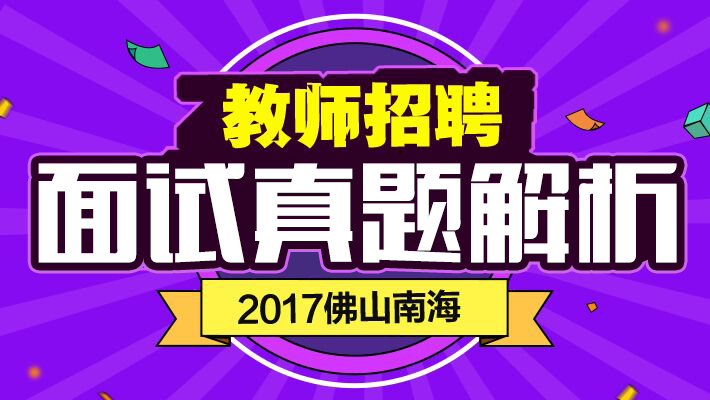 教师招聘
面试真题解析
2017佛山南海